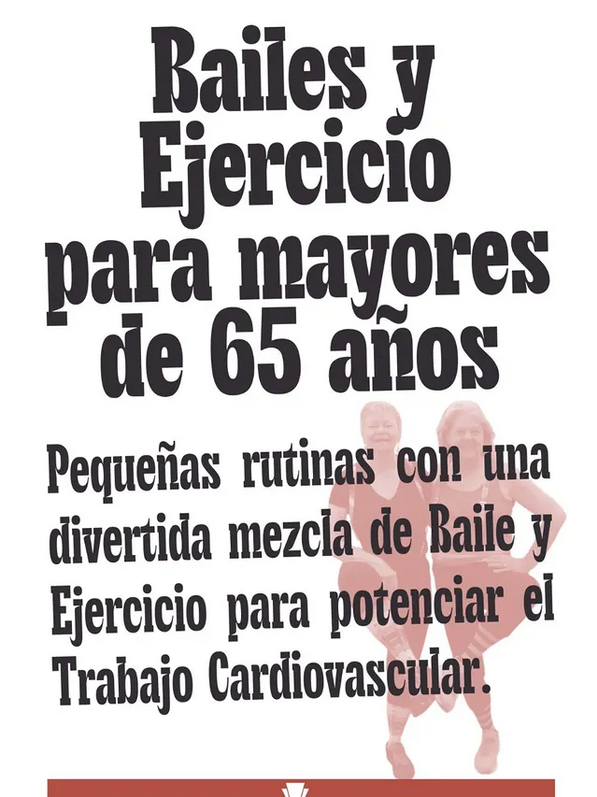 Bailes y Ejercicio para mayores de 65 años

Pequeñas rutinas con una divertida mezcla de Baile y Ejercicio para potenciar el Trabajo Cardiovascular.